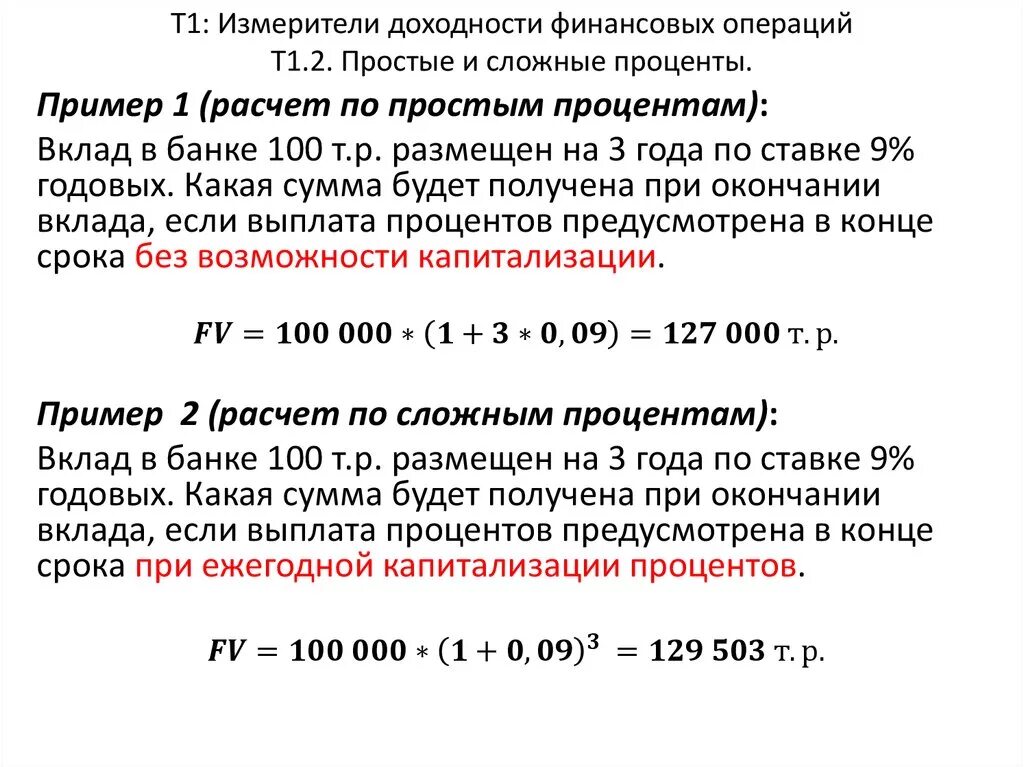 Т1: Измерители доходности финансовых операций
Т1.2. Простые и сложные проценты.

Пример 1 (расчет по простым процентам):
Вклад в банке 100 т.р. размещен на 3 года по ставке 9% годовых. Какая сумма будет получена при окончании вклада, если выплата процентов предусмотрена в конце срока без возможности капитализации.

$FV = 100\,000 * (1 + 3 * 0,09) = 127\,000$ т. р.

Пример 2 (расчет по сложным процентам):
Вклад в банке 100 т.р. размещен на 3 года по ставке 9% годовых. Какая сумма будет получена при окончании вклада, если выплата процентов предусмотрена в конце срока при ежегодной капитализации процентов.

$FV = 100\,000 * (1 + 0,09)^3 = 129\,503$ т. р.